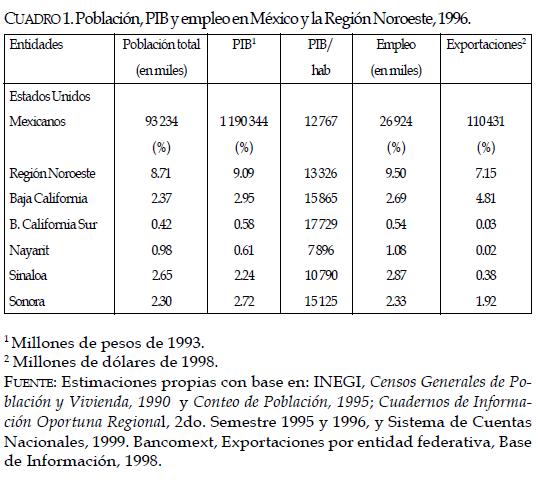 CUADRO 1. Población, PIB y empleo en México y la Región Noroeste, 1996.

| Entidades | Población total (en miles) | PIB$^1$ | PIB/ hab | Empleo (en miles) | Exportaciones$^2$ |
|---|---|---|---|---|---|
| Estados Unidos Mexicanos | 93 234 | 1 190 344 | 12 767 | 26 924 | 110 431 |
| | (%) | (%) | | (%) | (%) |
| Región Noroeste | 8.71 | 9.09 | 13 326 | 9.50 | 7.15 |
| Baja California | 2.37 | 2.95 | 15 865 | 2.69 | 4.81 |
| B. California Sur | 0.42 | 0.58 | 17 729 | 0.54 | 0.03 |
| Nayarit | 0.98 | 0.61 | 7 896 | 1.08 | 0.02 |
| Sinaloa | 2.65 | 2.24 | 10 790 | 2.87 | 0.38 |
| Sonora | 2.30 | 2.72 | 15 125 | 2.33 | 1.92 |

$^1$ Millones de pesos de 1993.
$^2$ Millones de dólares de 1998.
FUENTE: Estimaciones propias con base en: INEGI, Censos Generales de Población y Vivienda, 1990 y Conteo de Población, 1995; Cuadernos de Información Oportuna Regional, 2do. Semestre 1995 y 1996, y Sistema de Cuentas Nacionales, 1999. Bancomext, Exportaciones por entidad federativa, Base de Información, 1998.